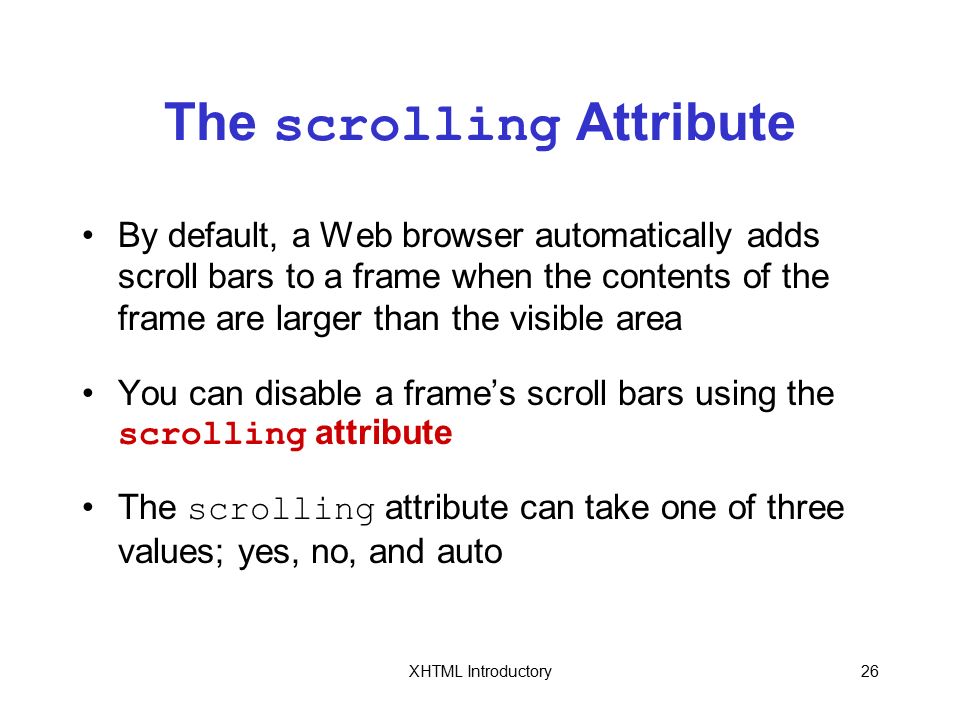 The scrolling Attribute

• By default, a Web browser automatically adds scroll bars to a frame when the contents of the frame are larger than the visible area

• You can disable a frame's scroll bars using the scrolling attribute

• The scrolling attribute can take one of three values; yes, no, and auto

XHTML Introductory

26